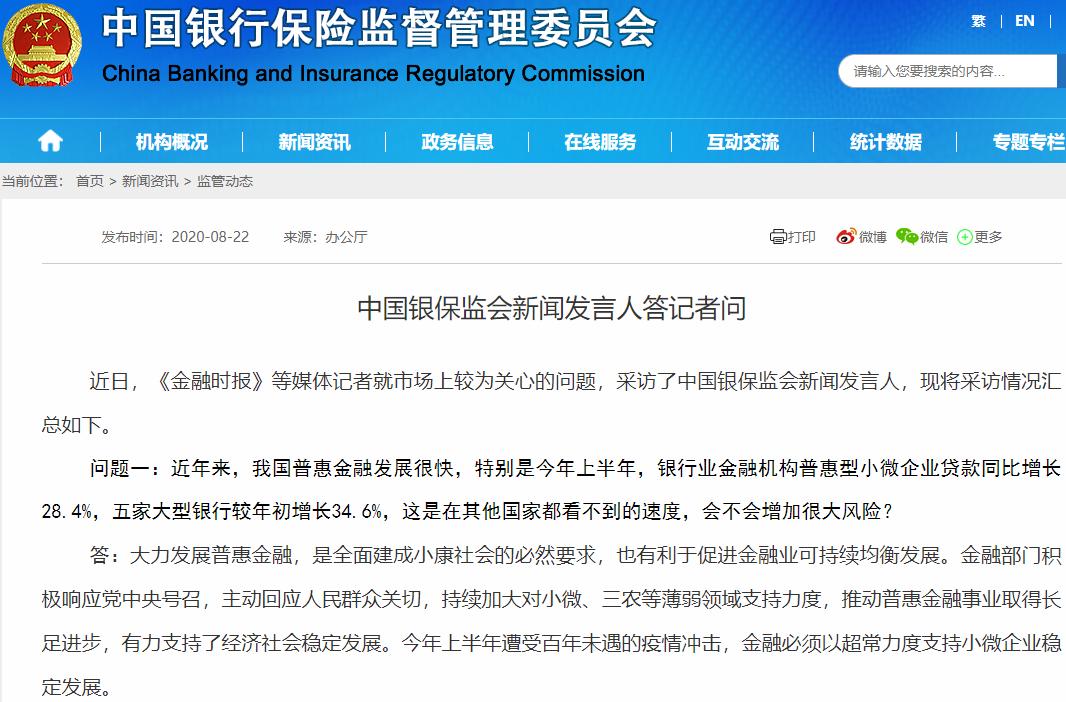 中国银行保险监督管理委员会
China Banking and Insurance Regulatory Commission

繁 | EN

请输入您要搜索的内容...

机构概况 新闻资讯 政务信息 在线服务 互动交流 统计数据 专题专栏

当前位置： 首页 > 新闻资讯 > 监管动态

发布时间：2020-08-22 来源：办公厅

打印 微博 微信 更多

中国银保监会新闻发言人答记者问

近日，《金融时报》等媒体记者就市场上较为关心的问题，采访了中国银保监会新闻发言人，现将采访情况汇总如下。

问题一：近年来，我国普惠金融发展很快，特别是今年上半年，银行业金融机构普惠型小微企业贷款同比增长28.4%，五家大型银行较年初增长34.6%，这是在其他国家都看不到的速度，会不会增加很大风险？

答：大力发展普惠金融，是全面建成小康社会的必然要求，也有利于促进金融业可持续均衡发展。金融部门积极响应党中央号召，主动回应人民群众关切，持续加大对小微、三农等薄弱领域支持力度，推动普惠金融事业取得长足进步，有力支持了经济社会稳定发展。今年上半年遭受百年未遇的疫情冲击，金融必须以超常力度支持小微企业稳定发展。